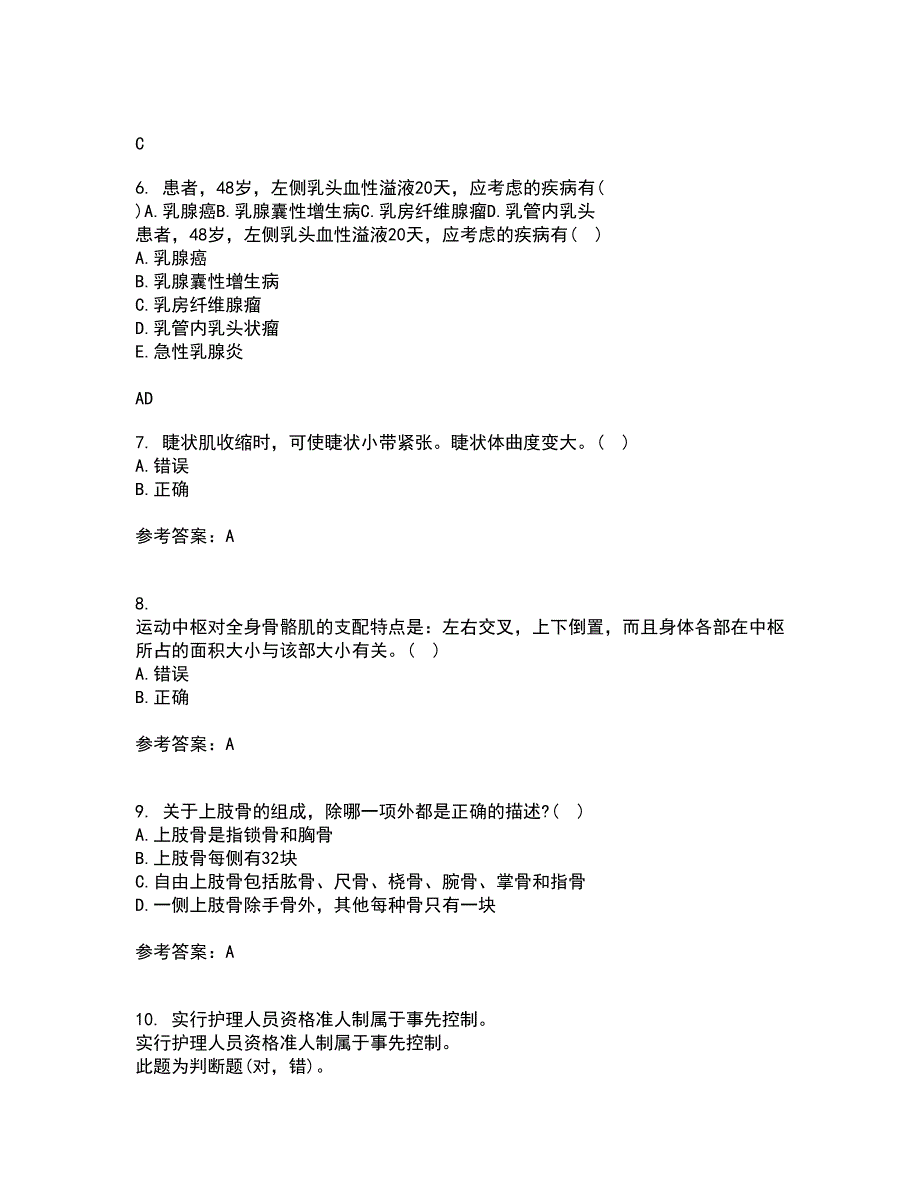 C

6. 患者，48岁，左侧乳头血性溢液20天，应考虑的疾病有( )A.乳腺癌B.乳腺囊性增生病C.乳房纤维腺瘤D.乳管内乳头
患者，48岁，左侧乳头血性溢液20天，应考虑的疾病有( )
A.乳腺癌
B.乳腺囊性增生病
C.乳房纤维腺瘤
D.乳管内乳头状瘤
E.急性乳腺炎

AD

7. 睫状肌收缩时，可使睫状小带紧张。睫状体曲度变大。( )
A.错误
B.正确

参考答案：A

8.
运动中枢对全身骨骼肌的支配特点是：左右交叉，上下倒置，而且身体各部在中枢所占的面积大小与该部大小有关。( )
A.错误
B.正确

参考答案：A

9. 关于上肢骨的组成，除哪一项外都是正确的描述?( )
A.上肢骨是指锁骨和胸骨
B.上肢骨每侧有32块
C.自由上肢骨包括肱骨、尺骨、桡骨、腕骨、掌骨和指骨
D.一侧上肢骨除手骨外，其他每种骨只有一块

参考答案：A

10. 实行护理人员资格准人制属于事先控制。
实行护理人员资格准人制属于事先控制。
此题为判断题(对，错)。